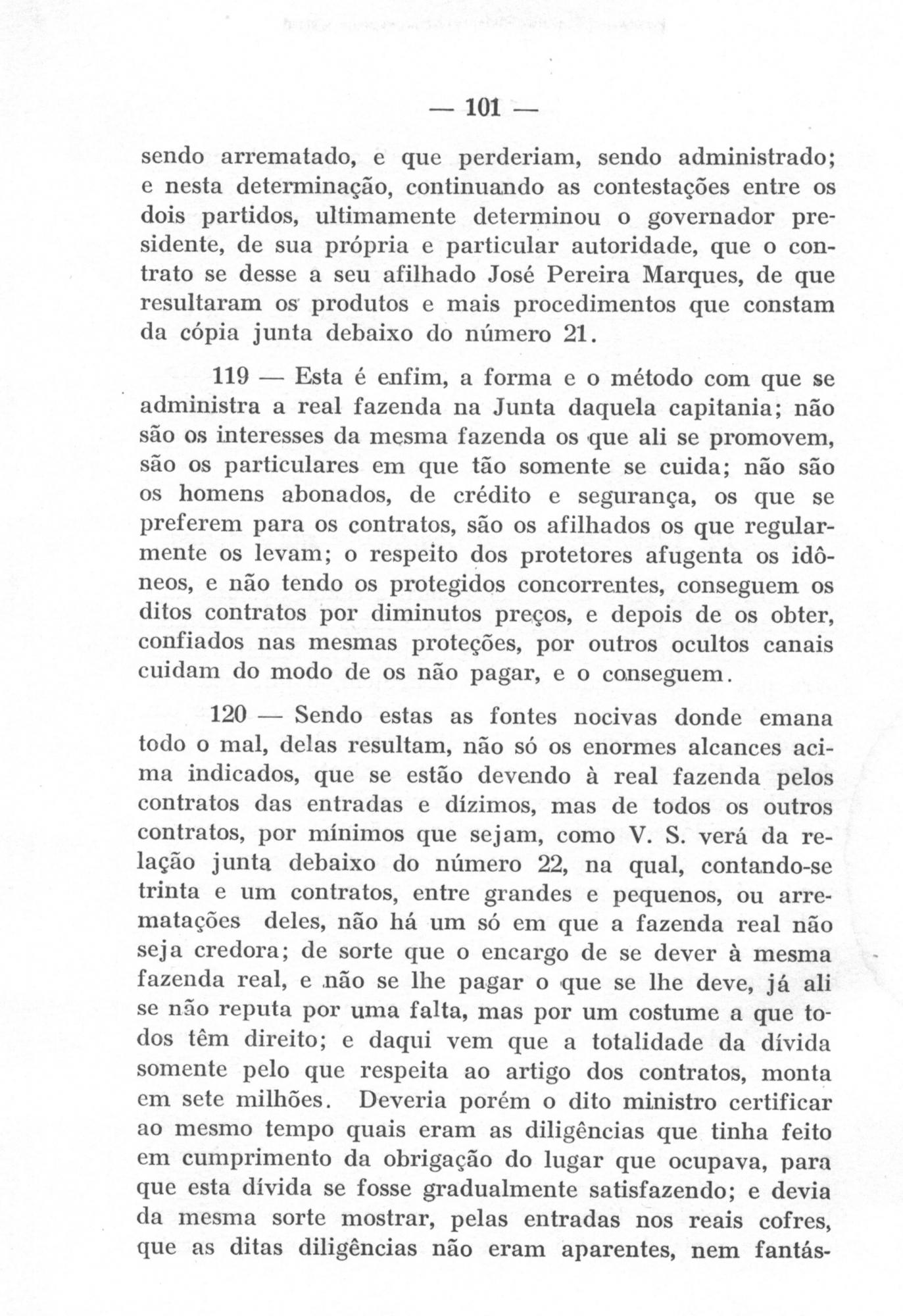 — 101 —

sendo arrematado, e que perderiam, sendo administrado; e nesta determinação, continuando as contestações entre os dois partidos, ultimamente determinou o governador presidente, de sua própria e particular autoridade, que o contrato se desse a seu afilhado José Pereira Marques, de que resultaram os produtos e mais procedimentos que constam da cópia junta debaixo do número 21.

119 — Esta é enfim, a forma e o método com que se administra a real fazenda na Junta daquela capitania; não são os interesses da mesma fazenda os que ali se promovem, são os particulares em que tão somente se cuida; não são os homens abonados, de crédito e segurança, os que se preferem para os contratos, são os afilhados os que regularmente os levam; o respeito dos protetores afugenta os idôneos, e não tendo os protegidos concorrentes, conseguem os ditos contratos por diminutos preços, e depois de os obter, confiados nas mesmas proteções, por outros ocultos canais cuidam do modo de os não pagar, e o conseguem.

120 — Sendo estas as fontes nocivas donde emana todo o mal, delas resultam, não só os enormes alcances acima indicados, que se estão devendo à real fazenda pelos contratos das entradas e dízimos, mas de todos os outros contratos, por mínimos que sejam, como V. S. verá da relação junta debaixo do número 22, na qual, contando-se trinta e um contratos, entre grandes e pequenos, ou arrematações deles, não há um só em que a fazenda real não seja credora; de sorte que o encargo de se dever à mesma fazenda real, e não se lhe pagar o que se lhe deve, já ali se não reputa por uma falta, mas por um costume a que todos têm direito; e daqui vem que a totalidade da dívida somente pelo que respeita ao artigo dos contratos, monta em sete milhões. Deveria porém o dito ministro certificar ao mesmo tempo quais eram as diligências que tinha feito em cumprimento da obrigação do lugar que ocupava, para que esta dívida se fosse gradualmente satisfazendo; e devia da mesma sorte mostrar, pelas entradas nos reais cofres, que as ditas diligências não eram aparentes, nem fantás-